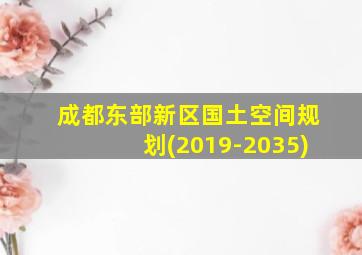 成都东部新区国土空间规划(2019-2035)